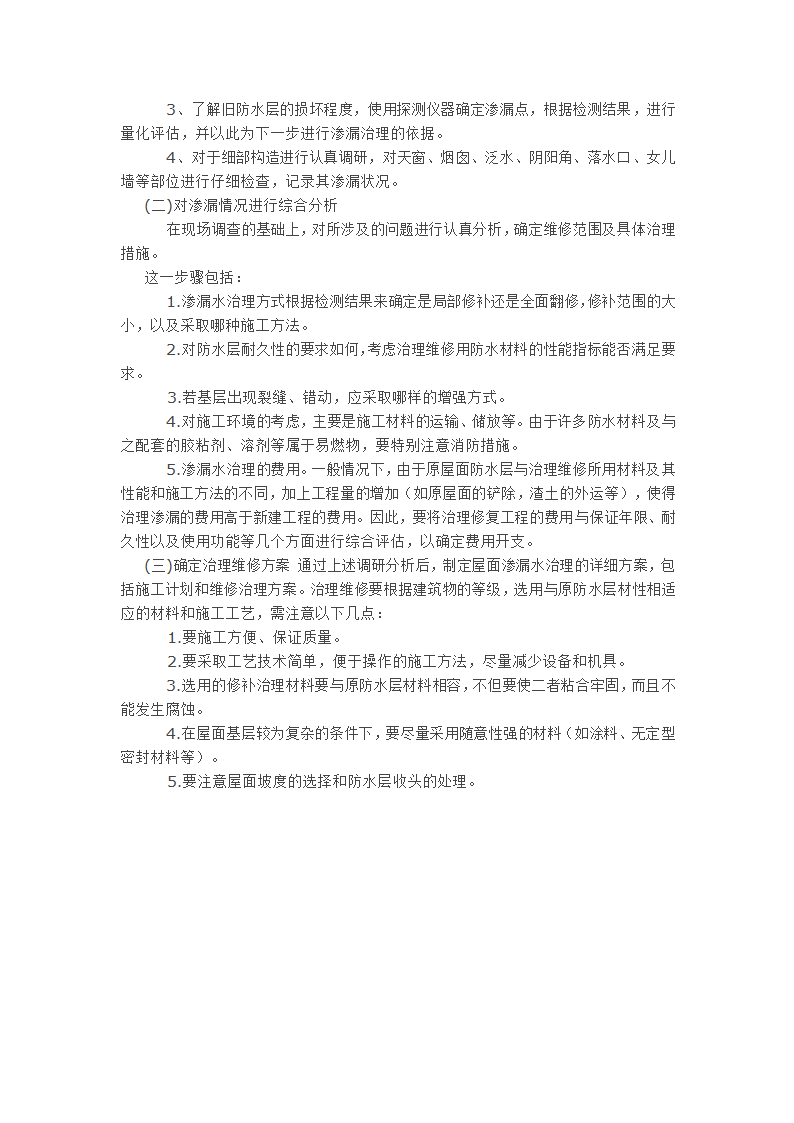 3、了解旧防水层的损坏程度，使用探测仪器确定渗漏点，根据检测结果，进行量化评估，并以此为下一步进行渗漏治理的依据。

4、对于细部构造进行认真调研，对天窗、烟囱、泛水、阴阳角、落水口、女儿墙等部位进行仔细检查，记录其渗漏状况。

(二)对渗漏情况进行综合分析

在现场调查的基础上，对所涉及的问题进行认真分析，确定维修范围及具体治理措施。

这一步骤包括：

1.渗漏水治理方式根据检测结果来确定是局部修补还是全面翻修，修补范围的大小，以及采取哪种施工方法。

2.对防水层耐久性的要求如何，考虑治理维修用防水材料的性能指标能否满足要求。

3.若基层出现裂缝、错动，应采取哪样的增强方式。

4.对施工环境的考虑，主要是施工材料的运输、储放等。由于许多防水材料及与之配套的胶粘剂、溶剂等属于易燃物，要特别注意消防措施。

5.渗漏水治理的费用。一般情况下，由于原屋面防水层与治理维修所用材料及其性能和施工方法的不同，加上工程量的增加（如原屋面的铲除，渣土的外运等），使得治理渗漏的费用高于新建工程的费用。因此，要将治理修复工程的费用与保证年限、耐久性以及使用功能等几个方面进行综合评估，以确定费用开支。

(三)确定治理维修方案 通过上述调研分析后，制定屋面渗漏水治理的详细方案，包括施工计划和维修治理方案。治理维修要根据建筑物的等级，选用与原防水层材性相适应的材料和施工工艺，需注意以下几点：

1.要施工方便、保证质量。

2.要采取工艺技术简单，便于操作的施工方法，尽量减少设备和机具。

3.选用的修补治理材料要与原防水层材料相容，不但要使二者粘合牢固，而且不能发生腐蚀。

4.在屋面基层较为复杂的条件下，要尽量采用随意性强的材料（如涂料、无定型密封材料等）。

5.要注意屋面坡度的选择和防水层收头的处理。